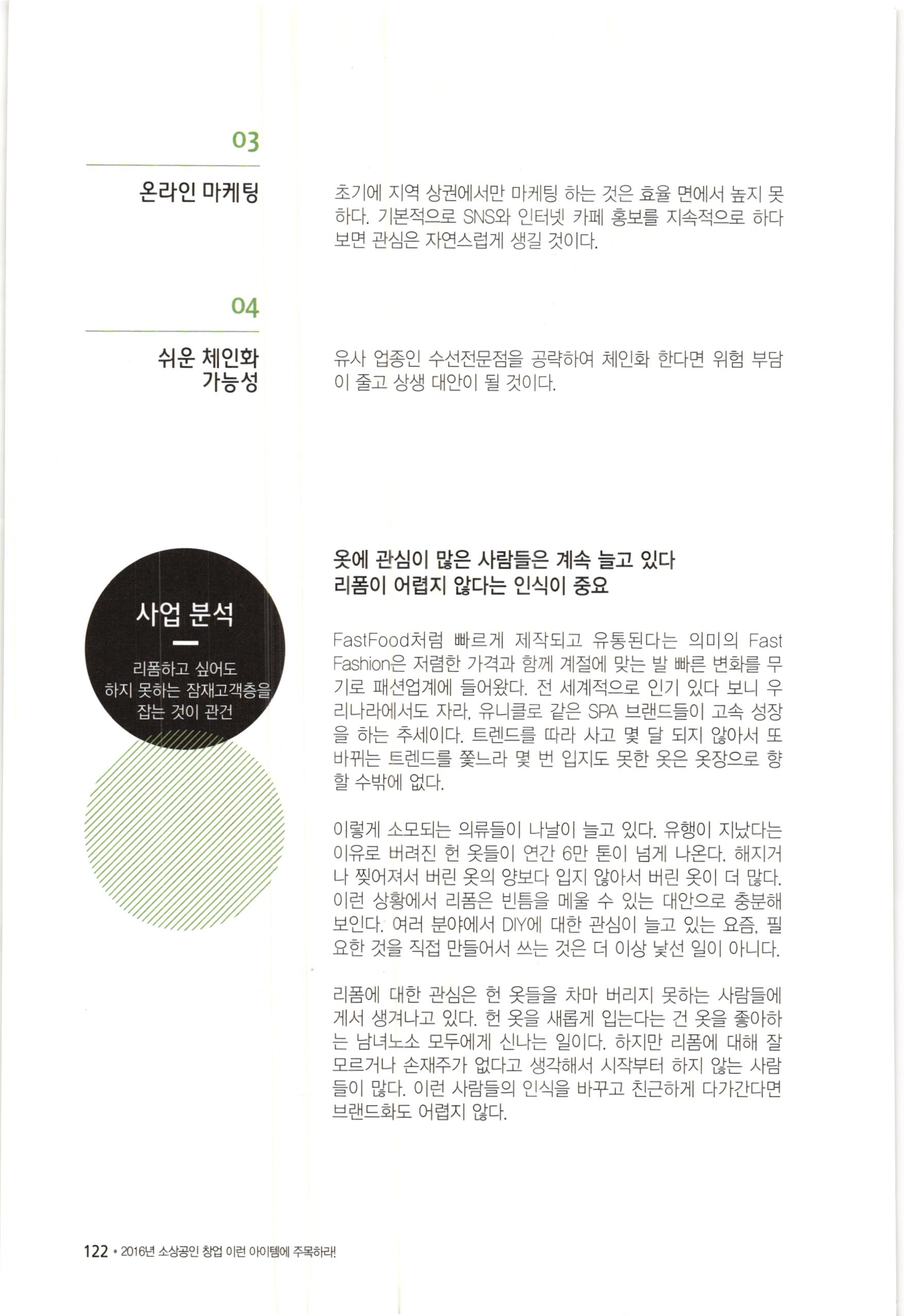 03

온라인 마케팅

초기에 지역 상권에서만 마케팅 하는 것은 효율 면에서 높지 못하다. 기본적으로 SNS와 인터넷 카페 홍보를 지속적으로 하다 보면 관심은 자연스럽게 생길 것이다.

04

쉬운 체인화 가능성

유사 업종인 수선전문점을 공략하여 체인화 한다면 위험 부담이 줄고 상생 대안이 될 것이다.

사업 분석

리폼하고 싶어도 하지 못하는 잠재고객층을 잡는 것이 관건

옷에 관심이 많은 사람들은 계속 늘고 있다
리폼이 어렵지 않다는 인식이 중요

FastFood처럼 빠르게 제작되고 유통된다는 의미의 Fast Fashion은 저렴한 가격과 함께 계절에 맞는 발 빠른 변화를 무기로 패션업계에 들어왔다. 전 세계적으로 인기 있다 보니 우리나라에서도 자라, 유니클로 같은 SPA 브랜드들이 고속 성장을 하는 추세이다. 트렌드를 따라 사고 몇 달 되지 않아서 또 바뀌는 트렌드를 쫓느라 몇 번 입지도 못한 옷은 옷장으로 향할 수밖에 없다.

이렇게 소모되는 의류들이 나날이 늘고 있다. 유행이 지났다는 이유로 버려진 헌 옷들이 연간 6만 톤이 넘게 나온다. 해지거나 찢어져서 버린 옷의 양보다 입지 않아서 버린 옷이 더 많다. 이런 상황에서 리폼은 빈틈을 메울 수 있는 대안으로 충분해 보인다. 여러 분야에서 DIY에 대한 관심이 늘고 있는 요즘, 필요한 것을 직접 만들어서 쓰는 것은 더 이상 낯선 일이 아니다.

리폼에 대한 관심은 헌 옷들을 차마 버리지 못하는 사람들에게서 생겨나고 있다. 헌 옷을 새롭게 입는다는 건 옷을 좋아하는 남녀노소 모두에게 신나는 일이다. 하지만 리폼에 대해 잘 모르거나 손재주가 없다고 생각해서 시작부터 하지 않는 사람들이 많다. 이런 사람들의 인식을 바꾸고 친근하게 다가간다면 브랜드화도 어렵지 않다.

122 • 2016년 소상공인 창업 이런 아이템에 주목하라!